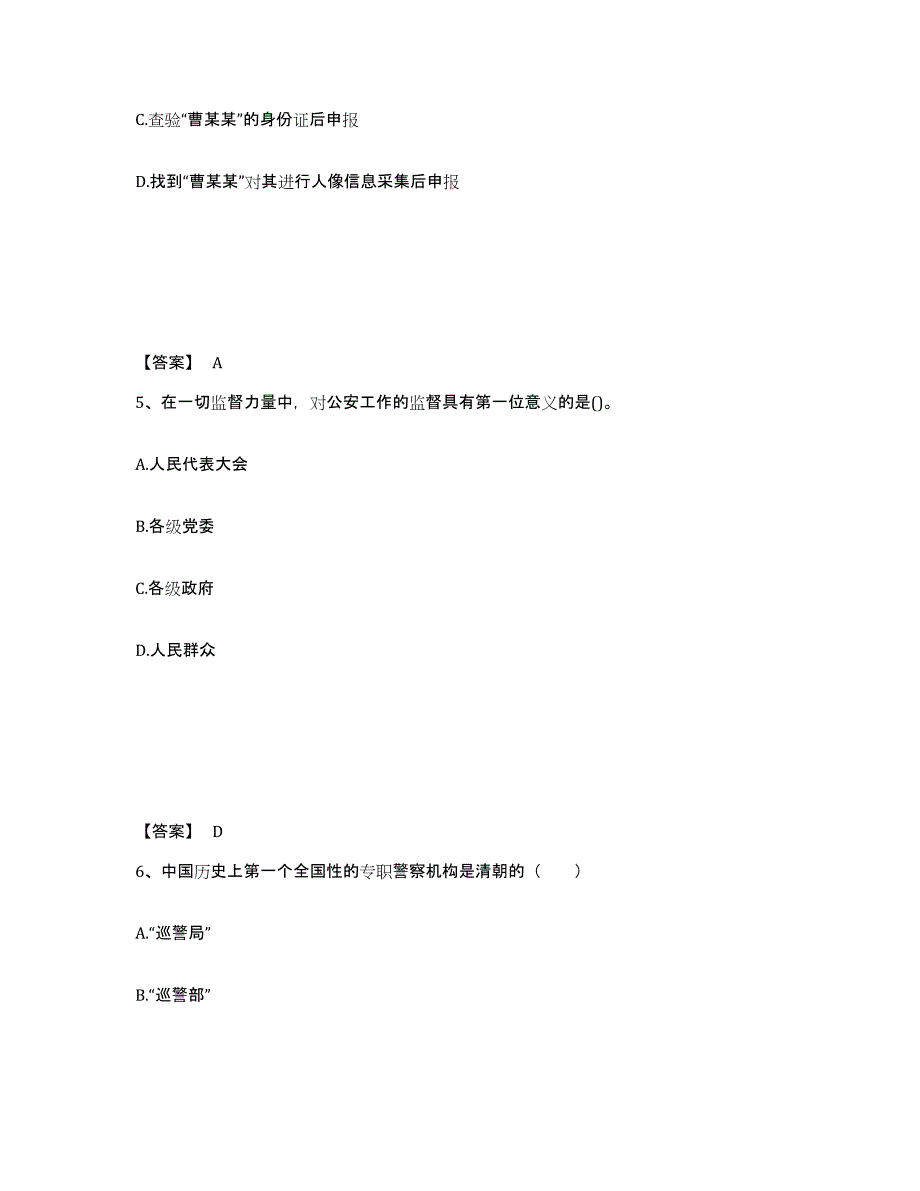 C.查验“曹某某”的身份证后申报

D.找到“曹某某”对其进行人像信息采集后申报

【答案】 A

5、在一切监督力量中，对公安工作的监督具有第一位意义的是()。

A.人民代表大会

B.各级党委

C.各级政府

D.人民群众

【答案】 D

6、中国历史上第一个全国性的专职警察机构是清朝的（　　）

A.“巡警局”

B.“巡警部”